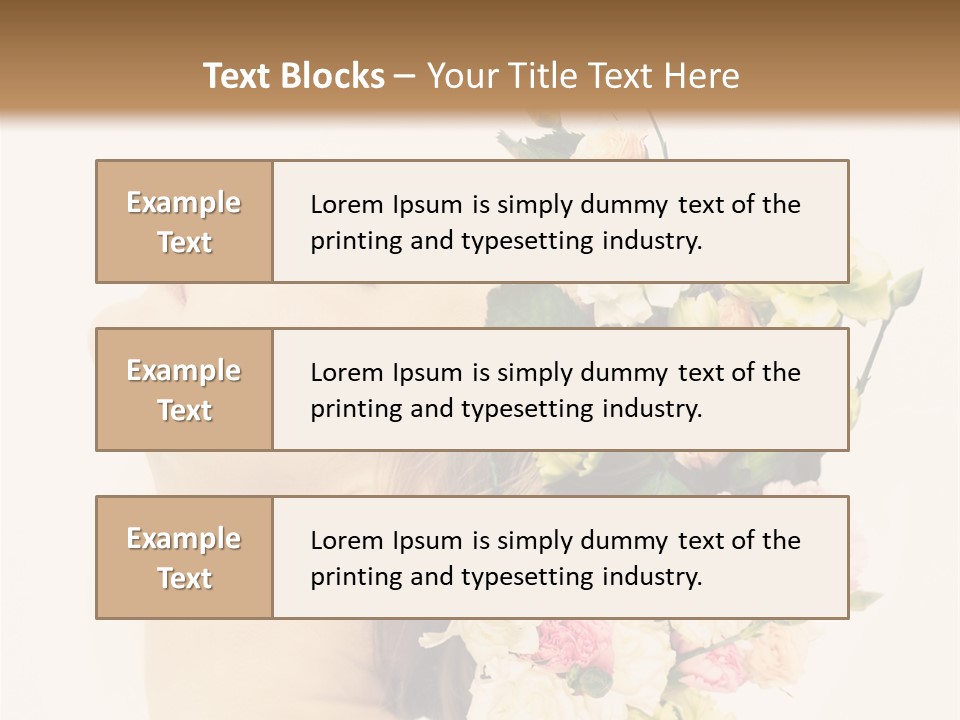 Text Blocks – Your Title Text Here

Example Text

Lorem Ipsum is simply dummy text of the printing and typesetting industry.

Example Text

Lorem Ipsum is simply dummy text of the printing and typesetting industry.

Example Text

Lorem Ipsum is simply dummy text of the printing and typesetting industry.